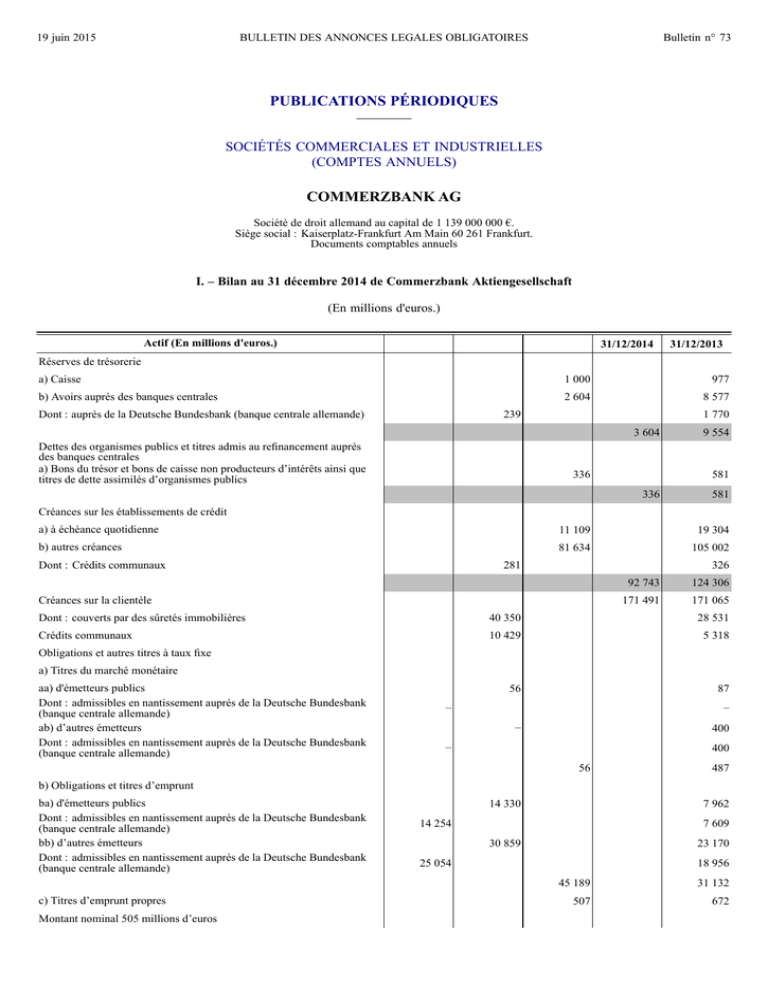 19 juin 2015 BULLETIN DES ANNONCES LEGALES OBLIGATOIRES Bulletin n° 73

PUBLICATIONS PÉRIODIQUES

SOCIÉTÉS COMMERCIALES ET INDUSTRIELLES
(COMPTES ANNUELS)

COMMERZBANK AG

Société de droit allemand au capital de 1 139 000 000 €.
Siège social : Kaiserplatz-Frankfurt Am Main 60 261 Frankfurt.
Documents comptables annuels

I. – Bilan au 31 décembre 2014 de Commerzbank Aktiengesellschaft

(En millions d'euros.)

| Actif (En millions d'euros.) | | | | 31/12/2014 | 31/12/2013 |
|---|---|---|---|---|---|
| Réserves de trésorerie | | | | | |
| a) Caisse | | | 1 000 | | 977 |
| b) Avoirs auprès des banques centrales | | | 2 604 | | 8 577 |
| Dont : auprès de la Deutsche Bundesbank (banque centrale allemande) | | 239 | | | 1 770 |
| | | | | 3 604 | 9 554 |
| Dettes des organismes publics et titres admis au refinancement auprès des banques centrales a) Bons du trésor et bons de caisse non producteurs d'intérêts ainsi que titres de dette assimilés d'organismes publics | | | 336 | | 581 |
| | | | | 336 | 581 |
| Créances sur les établissements de crédit | | | | | |
| a) à échéance quotidienne | | | 11 109 | | 19 304 |
| b) autres créances | | | 81 634 | | 105 002 |
| Dont : Crédits communaux | | 281 | | | 326 |
| | | | | 92 743 | 124 306 |
| Créances sur la clientèle | | | | 171 491 | 171 065 |
| Dont : couverts par des sûretés immobilières | | 40 350 | | | 28 531 |
| Crédits communaux | | 10 429 | | | 5 318 |
| Obligations et autres titres à taux fixe | | | | | |
| a) Titres du marché monétaire | | | | | |
| aa) d'émetteurs publics | | 56 | | | 87 |
| Dont : admissibles en nantissement auprès de la Deutsche Bundesbank (banque centrale allemande) | – | | | | – |
| ab) d'autres émetteurs | | – | | | 400 |
| Dont : admissibles en nantissement auprès de la Deutsche Bundesbank (banque centrale allemande) | – | | | | 400 |
| | | | 56 | | 487 |
| b) Obligations et titres d'emprunt | | | | | |
| ba) d'émetteurs publics | | 14 330 | | | 7 962 |
| Dont : admissibles en nantissement auprès de la Deutsche Bundesbank (banque centrale allemande) | 14 254 | | | | 7 609 |
| bb) d'autres émetteurs | | 30 859 | | | 23 170 |
| Dont : admissibles en nantissement auprès de la Deutsche Bundesbank (banque centrale allemande) | 25 054 | | | | 18 956 |
| | | | 45 189 | | 31 132 |
| c) Titres d'emprunt propres | | | 507 | | 672 |
| Montant nominal 505 millions d'euros | | | | | |